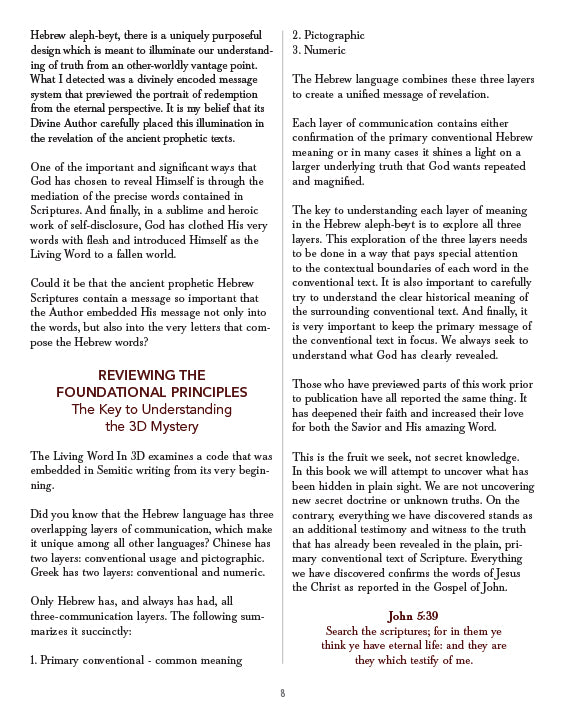 Hebrew aleph-beyt, there is a uniquely purposeful design which is meant to illuminate our understanding of truth from an other-worldly vantage point. What I detected was a divinely encoded message system that previewed the portrait of redemption from the eternal perspective. It is my belief that its Divine Author carefully placed this illumination in the revelation of the ancient prophetic texts.

One of the important and significant ways that God has chosen to reveal Himself is through the mediation of the precise words contained in Scriptures. And finally, in a sublime and heroic work of self-disclosure, God has clothed His very words with flesh and introduced Himself as the Living Word to a fallen world.

Could it be that the ancient prophetic Hebrew Scriptures contain a message so important that the Author embedded His message not only into the words, but also into the very letters that compose the Hebrew words?

REVIEWING THE FOUNDATIONAL PRINCIPLES
The Key to Understanding the 3D Mystery

The Living Word In 3D examines a code that was embedded in Semitic writing from its very beginning.

Did you know that the Hebrew language has three overlapping layers of communication, which make it unique among all other languages? Chinese has two layers: conventional usage and pictographic. Greek has two layers: conventional and numeric.

Only Hebrew has, and always has had, all three-communication layers. The following summarizes it succinctly:

1. Primary conventional - common meaning
2. Pictographic
3. Numeric

The Hebrew language combines these three layers to create a unified message of revelation.

Each layer of communication contains either confirmation of the primary conventional Hebrew meaning or in many cases it shines a light on a larger underlying truth that God wants repeated and magnified.

The key to understanding each layer of meaning in the Hebrew aleph-beyt is to explore all three layers. This exploration of the three layers needs to be done in a way that pays special attention to the contextual boundaries of each word in the conventional text. It is also important to carefully try to understand the clear historical meaning of the surrounding conventional text. And finally, it is very important to keep the primary message of the conventional text in focus. We always seek to understand what God has clearly revealed.

Those who have previewed parts of this work prior to publication have all reported the same thing. It has deepened their faith and increased their love for both the Savior and His amazing Word.

This is the fruit we seek, not secret knowledge. In this book we will attempt to uncover what has been hidden in plain sight. We are not uncovering new secret doctrine or unknown truths. On the contrary, everything we have discovered stands as an additional testimony and witness to the truth that has already been revealed in the plain, primary conventional text of Scripture. Everything we have discovered confirms the words of Jesus the Christ as reported in the Gospel of John.

John 5:39
Search the scriptures; for in them ye think ye have eternal life: and they are they which testify of me.

8